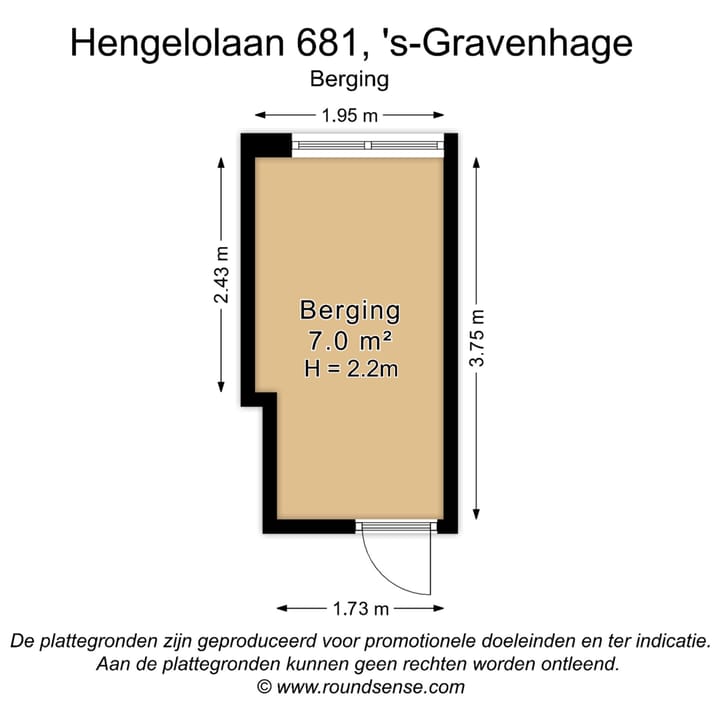 Hengelolaan 681, 's-Gravenhage
Berging

1.95 m

2.43 m

Berging
7.0 m²
H = 2.2m

3.75 m

1.73 m

De plattegronden zijn geproduceerd voor promotionele doeleinden en ter indicatie.
Aan de plattegronden kunnen geen rechten worden ontleend.
© www.roundsense.com